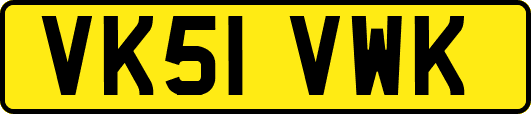 VK51 VWK